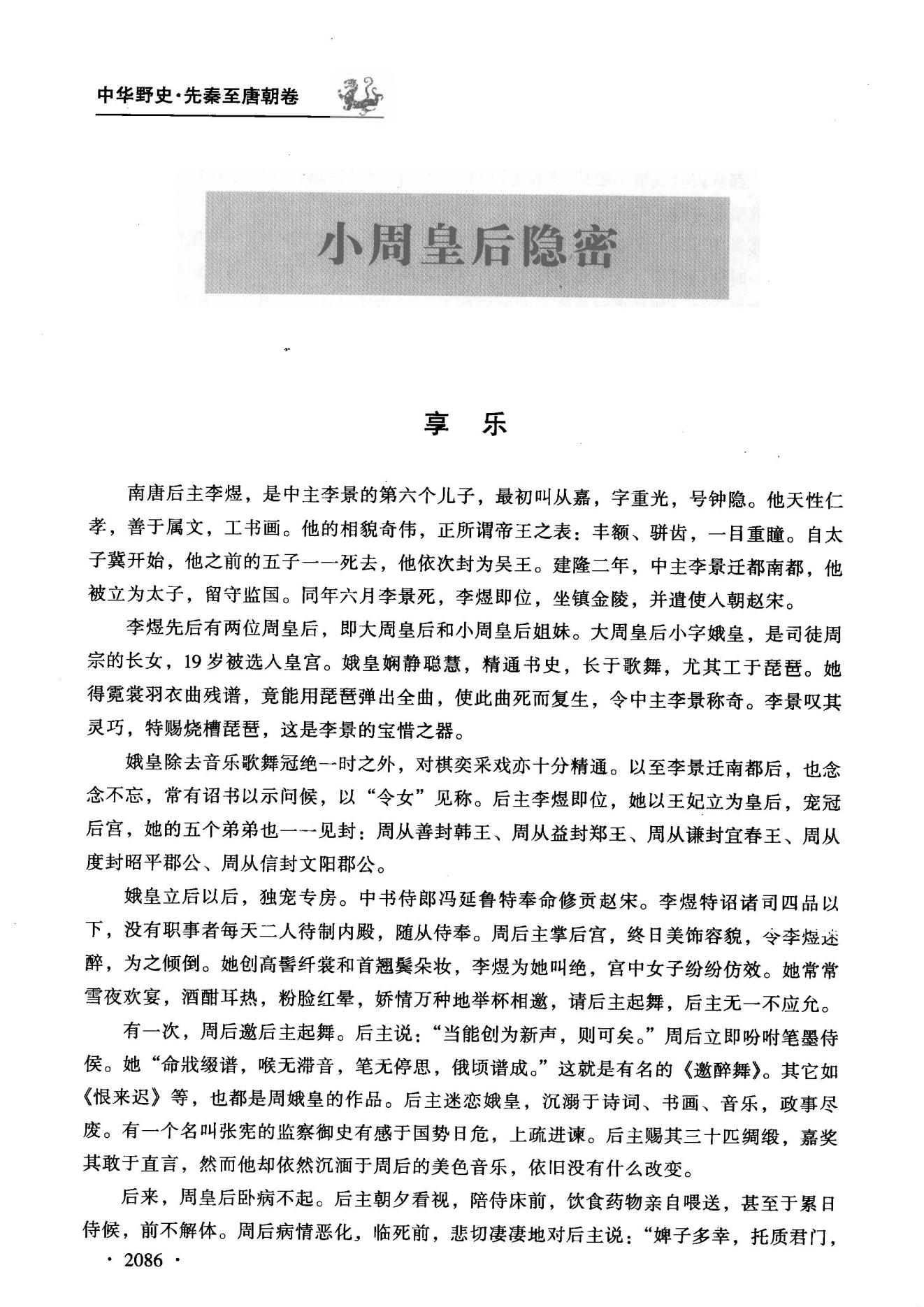 中华野史·先秦至唐朝卷

小周皇后隐密

享　乐

南唐后主李煜，是中主李景的第六个儿子，最初叫从嘉，字重光，号钟隐。他天性仁孝，善于属文，工书画。他的相貌奇伟，正所谓帝王之表：丰额、骈齿，一目重瞳。自太子冀开始，他之前的五子一一死去，他依次封为吴王。建隆二年，中主李景迁都南都，他被立为太子，留守监国。同年六月李景死，李煜即位，坐镇金陵，并遣使入朝赵宋。

李煜先后有两位周皇后，即大周皇后和小周皇后姐妹。大周皇后小字娥皇，是司徒周宗的长女，19岁被选入皇宫。娥皇娴静聪慧，精通书史，长于歌舞，尤其工于琵琶。她得霓裳羽衣曲残谱，竟能用琵琶弹出全曲，使此曲死而复生，令中主李景称奇。李景叹其灵巧，特赐烧槽琵琶，这是李景的宝惜之器。

娥皇除去音乐歌舞冠绝一时之外，对棋奕采戏亦十分精通。以至李景迁南都后，也念念不忘，常有诏书以示问候，以“令女”见称。后主李煜即位，她以王妃立为皇后，宠冠后宫，她的五个弟弟也一一见封：周从善封韩王、周从益封郑王、周从谦封宜春王、周从度封昭平郡公、周从信封文阳郡公。

娥皇立后以后，独宠专房。中书侍郎冯延鲁特奉命修贡赵宋。李煜特诏诸司四品以下，没有职事者每天二人待制内殿，随从侍奉。周后主掌后宫，终日美饰容貌，令李煜迷醉，为之倾倒。她创高髻纤裳和首翘鬓朵妆，李煜为她叫绝，宫中女子纷纷仿效。她常常雪夜欢宴，酒酣耳热，粉脸红晕，娇情万种地举杯相邀，请后主起舞，后主无一不应允。

有一次，周后邀后主起舞。后主说：“当能创为新声，则可矣。”周后立即吩咐笔墨侍侯。她“命戕缀谱，喉无滞音，笔无停思，俄顷谱成。”这就是有名的《邀醉舞》。其它如《恨来迟》等，也都是周娥皇的作品。后主迷恋娥皇，沉溺于诗词、书画、音乐，政事尽废。有一个名叫张宪的监察御史有感于国势日危，上疏进谏。后主赐其三十匹绸缎，嘉奖其敢于直言，然而他却依然沉湎于周后的美色音乐，依旧没有什么改变。

后来，周皇后卧病不起。后主朝夕看视，陪侍床前，饮食药物亲自喂送，甚至于累日侍候，前不解体。周后病情恶化，临死前，悲切凄凄地对后主说：“婢子多幸，托质君门，

· 2086 ·